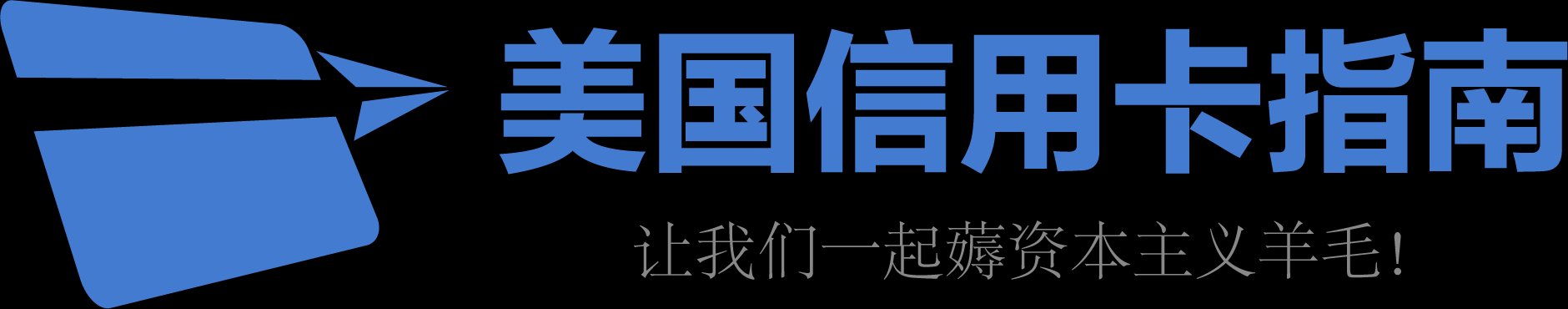 美国信用卡指南

让我们一起薅资本主义羊毛!